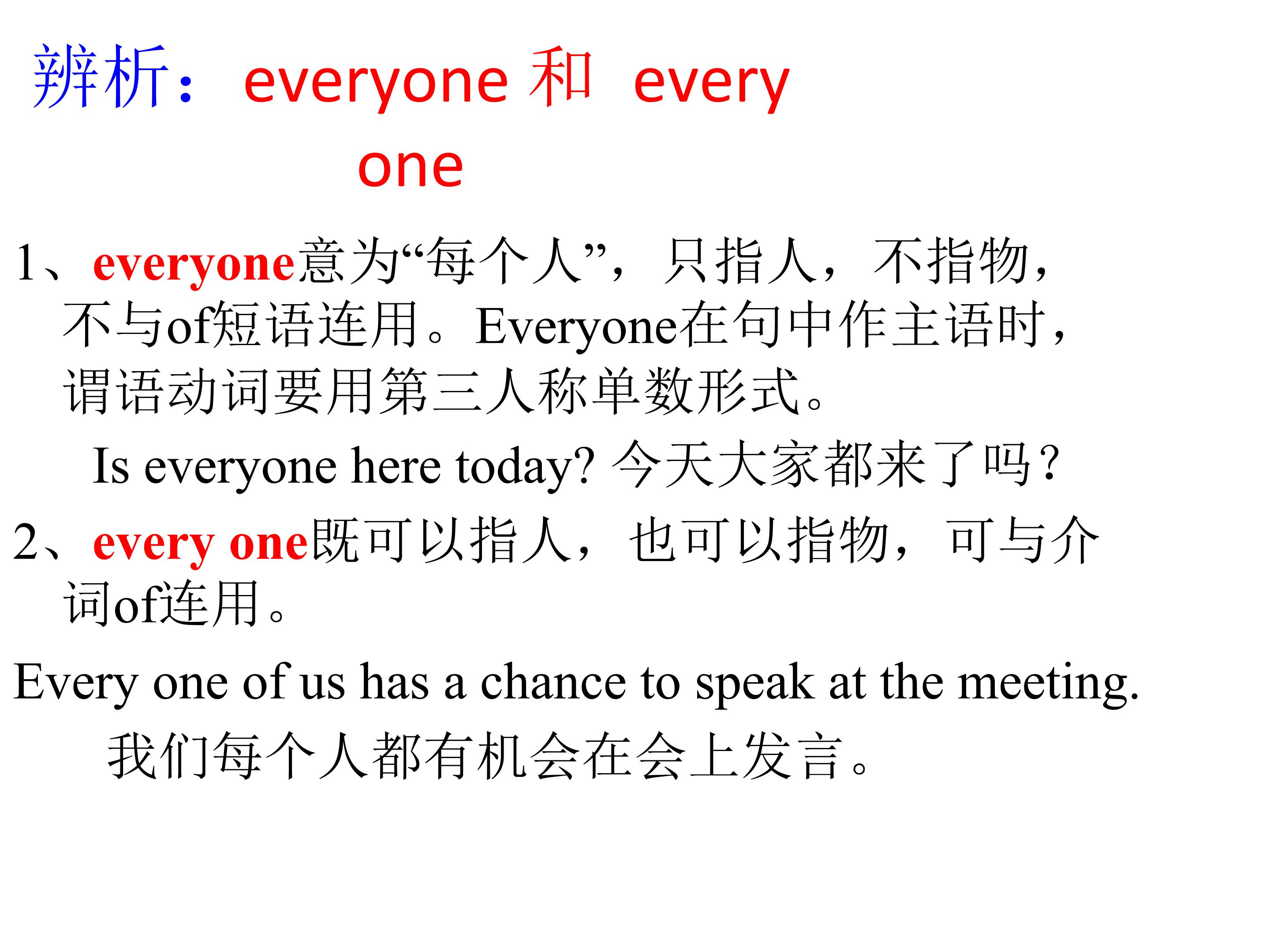 辨析：everyone和 every one

1、everyone意为“每个人”，只指人，不指物，不与of短语连用。Everyone在句中作主语时，谓语动词要用第三人称单数形式。

Is everyone here today? 今天大家都来了吗？

2、every one既可以指人，也可以指物，可与介词of连用。

Every one of us has a chance to speak at the meeting.

我们每个人都有机会在会上发言。